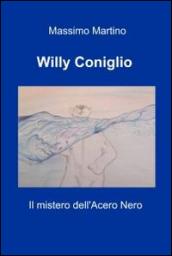 Massimo Martino

Willy Coniglio

Il mistero dell'Acero Nero